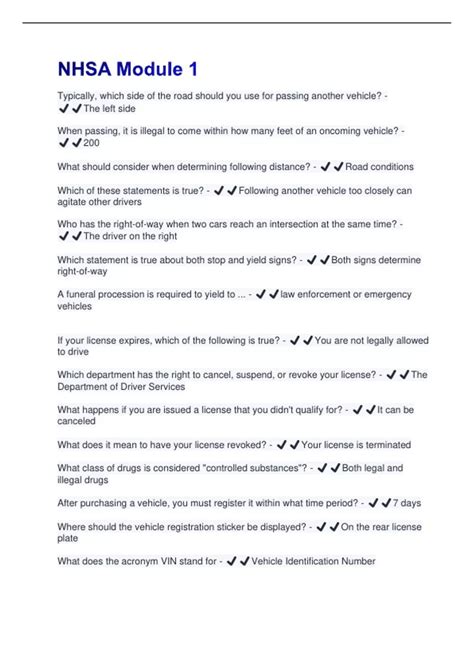 NHSA Module 1

Typically, which side of the road should you use for passing another vehicle? - ✔✔The left side

When passing, it is illegal to come within how many feet of an oncoming vehicle? - ✔✔200

What should consider when determining following distance? - ✔✔Road conditions

Which of these statements is true? - ✔✔Following another vehicle too closely can agitate other drivers

Who has the right-of-way when two cars reach an intersection at the same time? - ✔✔The driver on the right

Which statement is true about both stop and yield signs? - ✔✔Both signs determine right-of-way

A funeral procession is required to yield to ... - ✔✔law enforcement or emergency vehicles

If your license expires, which of the following is true? - ✔✔You are not legally allowed to drive

Which department has the right to cancel, suspend, or revoke your license? - ✔✔The Department of Driver Services

What happens if you are issued a license that you didn't qualify for? - ✔✔It can be canceled

What does it mean to have your license revoked? - ✔✔Your license is terminated

What class of drugs is considered "controlled substances"? - ✔✔Both legal and illegal drugs

After purchasing a vehicle, you must register it within what time period? - ✔✔7 days

Where should the vehicle registration sticker be displayed? - ✔✔On the rear license plate

What does the acronym VIN stand for - ✔✔Vehicle Identification Number